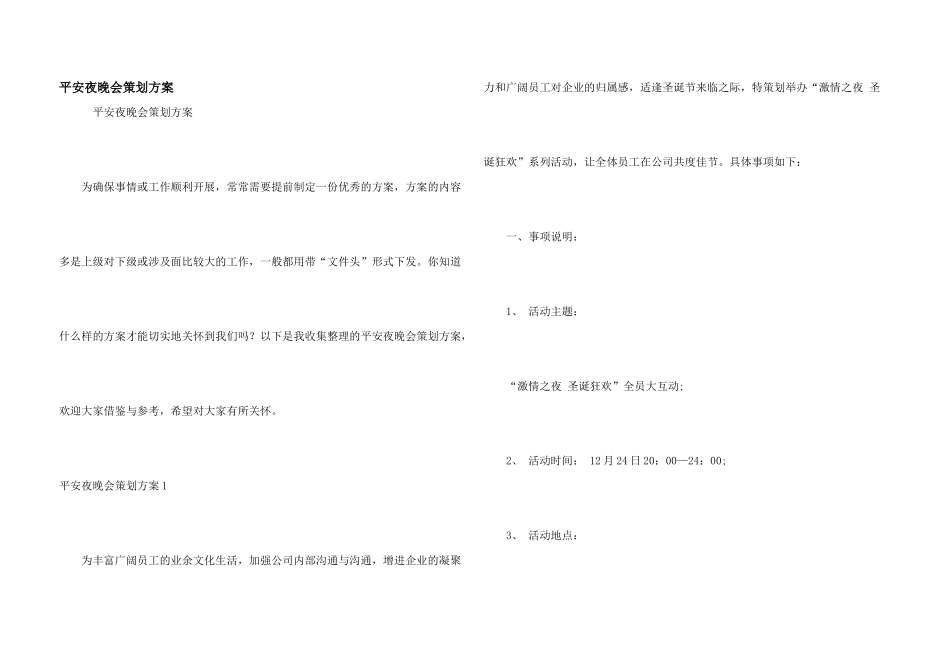 平安夜晚会策划方案

平安夜晚会策划方案

为确保事情或工作顺利开展，常常需要提前制定一份优秀的方案，方案的内容多是上级对下级或涉及面比较大的工作，一般都用带“文件头”形式下发。你知道什么样的方案才能切实地关怀到我们吗？以下是我收集整理的平安夜晚会策划方案，欢迎大家借鉴与参考，希望对大家有所关怀。

平安夜晚会策划方案1

为丰富广阔员工的业余文化生活，加强公司内部沟通与沟通，增进企业的凝聚力和广阔员工对企业的归属感，适逢圣诞节来临之际，特策划举办“激情之夜 圣诞狂欢”系列活动，让全体员工在公司共度佳节。具体事项如下：

一、事项说明：

1、 活动主题：

“激情之夜 圣诞狂欢”全员大互动；

2、 活动时间： 12月24日20：00—24：00；

3、 活动地点：